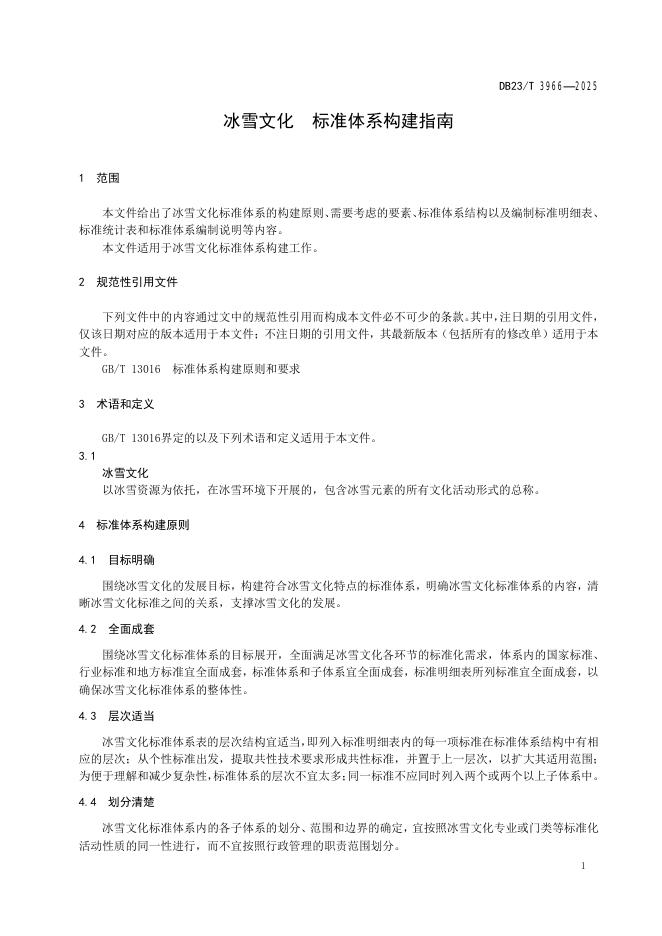 DB23/T 3966—2025

冰雪文化　标准体系构建指南

1　范围

本文件给出了冰雪文化标准体系的构建原则、需要考虑的要素、标准体系结构以及编制标准明细表、标准统计表和标准体系编制说明等内容。

本文件适用于冰雪文化标准体系构建工作。

2　规范性引用文件

下列文件中的内容通过文中的规范性引用而构成本文件必不可少的条款。其中，注日期的引用文件，仅该日期对应的版本适用于本文件；不注日期的引用文件，其最新版本（包括所有的修改单）适用于本文件。

GB/T 13016　标准体系构建原则和要求

3　术语和定义

GB/T 13016界定的以及下列术语和定义适用于本文件。

3.1

冰雪文化

以冰雪资源为依托，在冰雪环境下开展的，包含冰雪元素的所有文化活动形式的总称。

4　标准体系构建原则

4.1　目标明确

围绕冰雪文化的发展目标，构建符合冰雪文化特点的标准体系，明确冰雪文化标准体系的内容，清晰冰雪文化标准之间的关系，支撑冰雪文化的发展。

4.2　全面成套

围绕冰雪文化标准体系的目标展开，全面满足冰雪文化各环节的标准化需求，体系内的国家标准、行业标准和地方标准宜全面成套，标准体系和子体系宜全面成套，标准明细表所列标准宜全面成套，以确保冰雪文化标准体系的整体性。

4.3　层次适当

冰雪文化标准体系表的层次结构宜适当，即列入标准明细表内的每一项标准在标准体系结构中有相应的层次；从个性标准出发，提取共性技术要求形成共性标准，并置于上一层次，以扩大其适用范围；为便于理解和减少复杂性，标准体系的层次不宜太多；同一标准不应同时列入两个或两个以上子体系中。

4.4　划分清楚

冰雪文化标准体系内的各子体系的划分、范围和边界的确定，宜按照冰雪文化专业或门类等标准化活动性质的同一性进行，而不宜按照行政管理的职责范围划分。

1